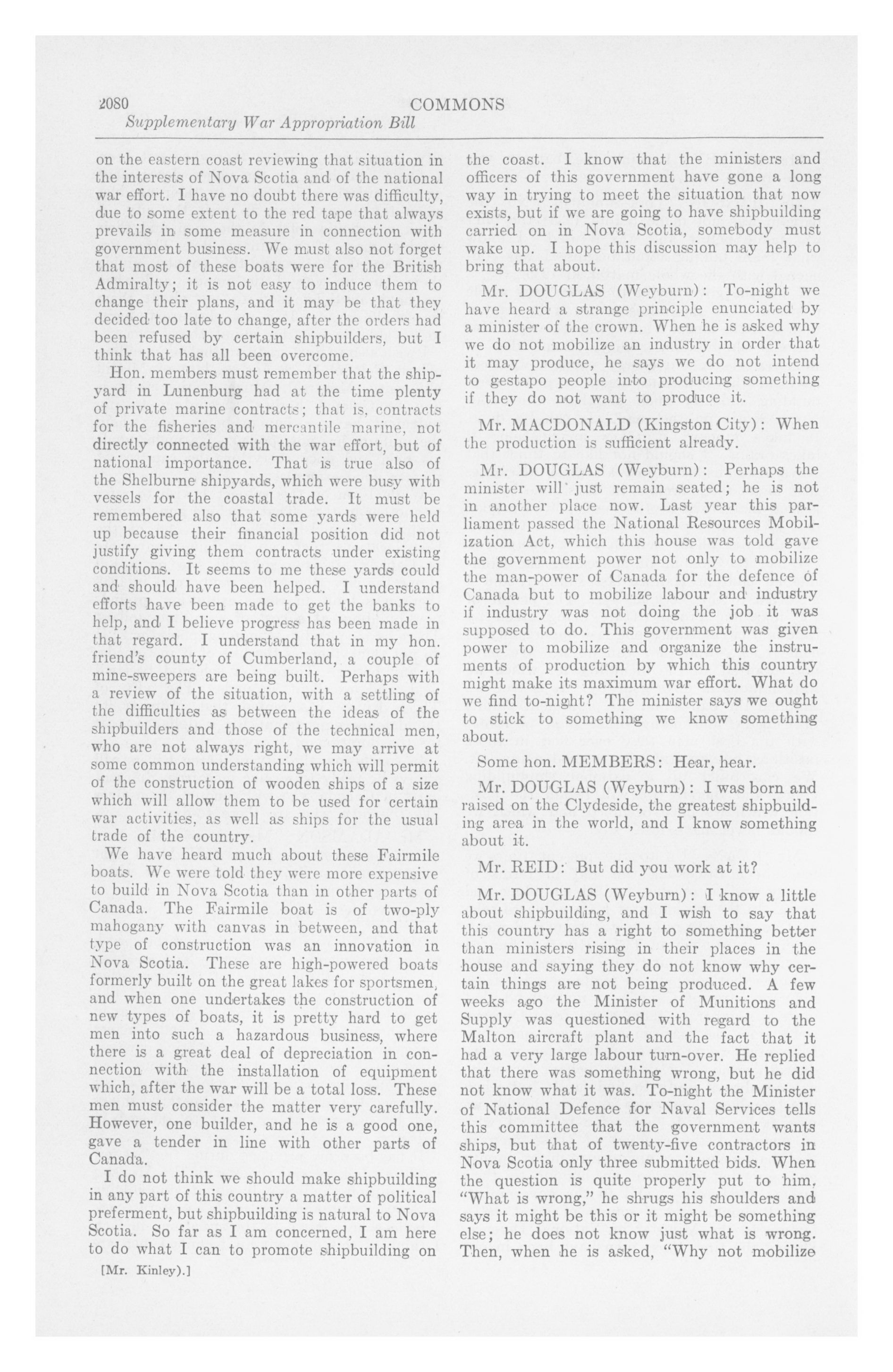 2080 COMMONS
Supplementary War Appropriation Bill

on the eastern coast reviewing that situation in the interests of Nova Scotia and of the national war effort. I have no doubt there was difficulty, due to some extent to the red tape that always prevails in some measure in connection with government business. We must also not forget that most of these boats were for the British Admiralty; it is not easy to induce them to change their plans, and it may be that they decided too late to change, after the orders had been refused by certain shipbuilders, but I think that has all been overcome.

Hon. members must remember that the shipyard in Lunenburg had at the time plenty of private marine contracts; that is, contracts for the fisheries and mercantile marine, not directly connected with the war effort, but of national importance. That is true also of the Shelburne shipyards, which were busy with vessels for the coastal trade. It must be remembered also that some yards were held up because their financial position did not justify giving them contracts under existing conditions. It seems to me these yards could and should have been helped. I understand efforts have been made to get the banks to help, and I believe progress has been made in that regard. I understand that in my hon. friend's county of Cumberland, a couple of mine-sweepers are being built. Perhaps with a review of the situation, with a settling of the difficulties as between the ideas of the shipbuilders and those of the technical men, who are not always right, we may arrive at some common understanding which will permit of the construction of wooden ships of a size which will allow them to be used for certain war activities, as well as ships for the usual trade of the country.

We have heard much about these Fairmile boats. We were told they were more expensive to build in Nova Scotia than in other parts of Canada. The Fairmile boat is of two-ply mahogany with canvas in between, and that type of construction was an innovation in Nova Scotia. These are high-powered boats formerly built on the great lakes for sportsmen, and when one undertakes the construction of new types of boats, it is pretty hard to get men into such a hazardous business, where there is a great deal of depreciation in connection with the installation of equipment which, after the war will be a total loss. These men must consider the matter very carefully. However, one builder, and he is a good one, gave a tender in line with other parts of Canada.

I do not think we should make shipbuilding in any part of this country a matter of political preferment, but shipbuilding is natural to Nova Scotia. So far as I am concerned, I am here to do what I can to promote shipbuilding on

[Mr. Kinley).]

the coast. I know that the ministers and officers of this government have gone a long way in trying to meet the situation that now exists, but if we are going to have shipbuilding carried on in Nova Scotia, somebody must wake up. I hope this discussion may help to bring that about.

Mr. DOUGLAS (Weyburn): To-night we have heard a strange principle enunciated by a minister of the crown. When he is asked why we do not mobilize an industry in order that it may produce, he says we do not intend to gestapo people into producing something if they do not want to produce it.

Mr. MACDONALD (Kingston City): When the production is sufficient already.

Mr. DOUGLAS (Weyburn): Perhaps the minister will just remain seated; he is not in another place now. Last year this parliament passed the National Resources Mobilization Act, which this house was told gave the government power not only to mobilize the man-power of Canada for the defence of Canada but to mobilize labour and industry if industry was not doing the job it was supposed to do. This government was given power to mobilize and organize the instruments of production by which this country might make its maximum war effort. What do we find to-night? The minister says we ought to stick to something we know something about.

Some hon. MEMBERS: Hear, hear.

Mr. DOUGLAS (Weyburn): I was born and raised on the Clydeside, the greatest shipbuilding area in the world, and I know something about it.

Mr. REID: But did you work at it?

Mr. DOUGLAS (Weyburn): I know a little about shipbuilding, and I wish to say that this country has a right to something better than ministers rising in their places in the house and saying they do not know why certain things are not being produced. A few weeks ago the Minister of Munitions and Supply was questioned with regard to the Malton aircraft plant and the fact that it had a very large labour turn-over. He replied that there was something wrong, but he did not know what it was. To-night the Minister of National Defence for Naval Services tells this committee that the government wants ships, but that of twenty-five contractors in Nova Scotia only three submitted bids. When the question is quite properly put to him, "What is wrong," he shrugs his shoulders and says it might be this or it might be something else; he does not know just what is wrong. Then, when he is asked, "Why not mobilize